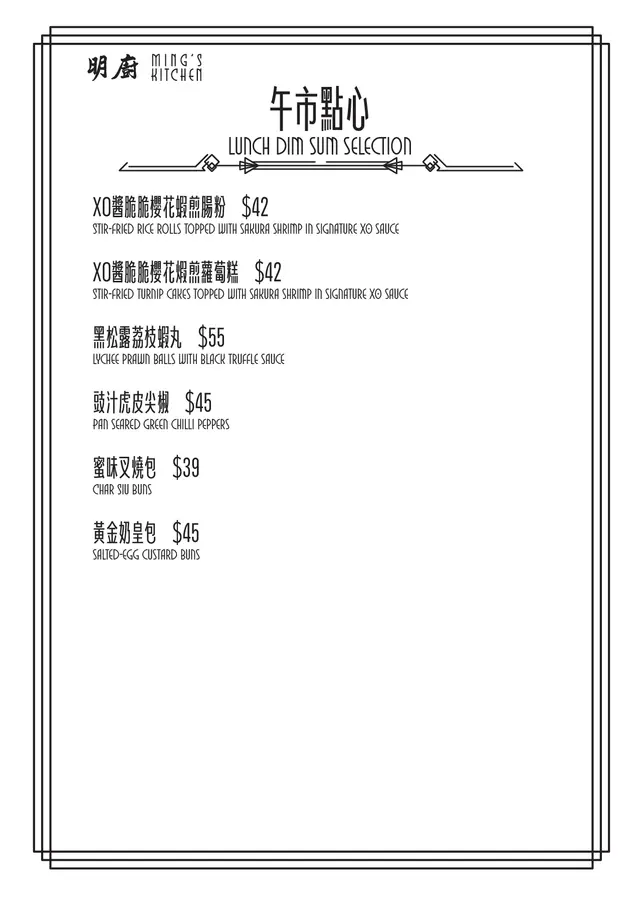 明廚 MING'S KITCHEN

午市點心
LUNCH DIM SUM SELECTION

XO醬脆脆櫻花蝦煎腸粉 $42
STIR-FRIED RICE ROLLS TOPPED WITH SAKURA SHRIMP IN SIGNATURE XO SAUCE

XO醬脆脆櫻花蝦煎蘿蔔糕 $42
STIR-FRIED TURNIP CAKES TOPPED WITH SAKURA SHRIMP IN SIGNATURE XO SAUCE

黑松露荔枝蝦丸 $55
LYCHEE PRAWN BALLS WITH BLACK TRUFFLE SAUCE

豉汁虎皮尖椒 $45
PAN SEARED GREEN CHILLI PEPPERS

蜜味叉燒包 $39
CHAR SIU BUNS

黃金奶皇包 $45
SALTED-EGG CUSTARD BUNS